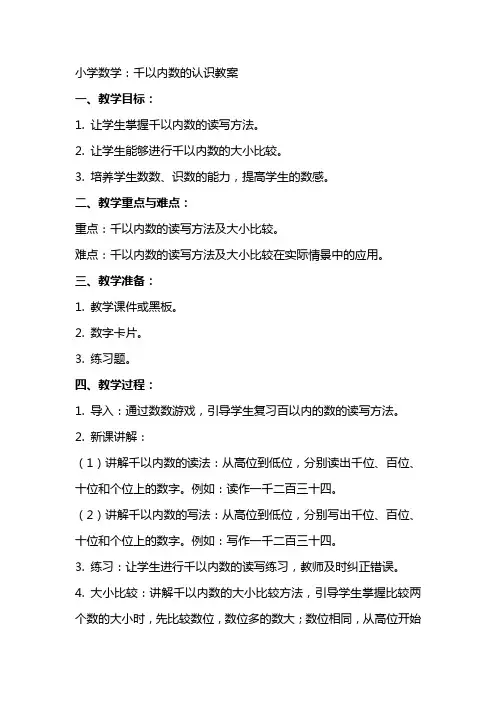 小学数学：千以内数的认识教案

一、教学目标：

1. 让学生掌握千以内数的读写方法。

2. 让学生能够进行千以内数的大小比较。

3. 培养学生数数、识数的能力，提高学生的数感。

二、教学重点与难点：

重点：千以内数的读写方法及大小比较。

难点：千以内数的读写方法及大小比较在实际情景中的应用。

三、教学准备：

1. 教学课件或黑板。

2. 数字卡片。

3. 练习题。

四、教学过程：

1. 导入：通过数数游戏，引导学生复习百以内的数的读写方法。

2. 新课讲解：

（1）讲解千以内数的读法：从高位到低位，分别读出千位、百位、十位和个位上的数字。例如：读作一千二百三十四。

（2）讲解千以内数的写法：从高位到低位，分别写出千位、百位、十位和个位上的数字。例如：写作一千二百三十四。

3. 练习：让学生进行千以内数的读写练习，教师及时纠正错误。

4. 大小比较：讲解千以内数的大小比较方法，引导学生掌握比较两个数的大小时，先比较数位，数位多的数大；数位相同，从高位开始